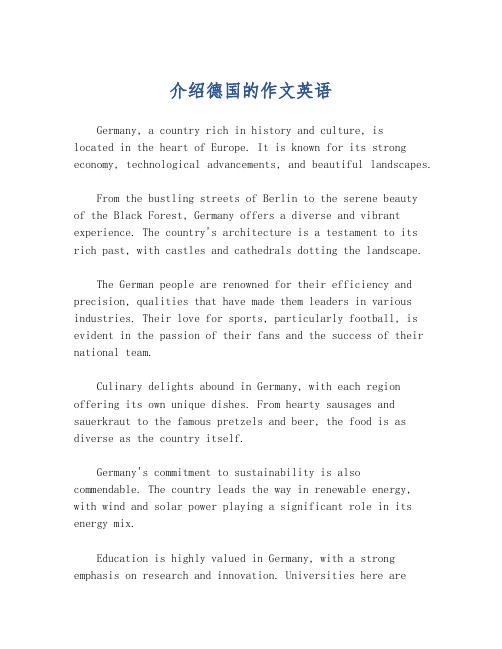 介绍德国的作文英语

Germany, a country rich in history and culture, is located in the heart of Europe. It is known for its strong economy, technological advancements, and beautiful landscapes.

From the bustling streets of Berlin to the serene beauty of the Black Forest, Germany offers a diverse and vibrant experience. The country's architecture is a testament to its rich past, with castles and cathedrals dotting the landscape.

The German people are renowned for their efficiency and precision, qualities that have made them leaders in various industries. Their love for sports, particularly football, is evident in the passion of their fans and the success of their national team.

Culinary delights abound in Germany, with each region offering its own unique dishes. From hearty sausages and sauerkraut to the famous pretzels and beer, the food is as diverse as the country itself.

Germany's commitment to sustainability is also commendable. The country leads the way in renewable energy, with wind and solar power playing a significant role in its energy mix.

Education is highly valued in Germany, with a strong emphasis on research and innovation. Universities here are